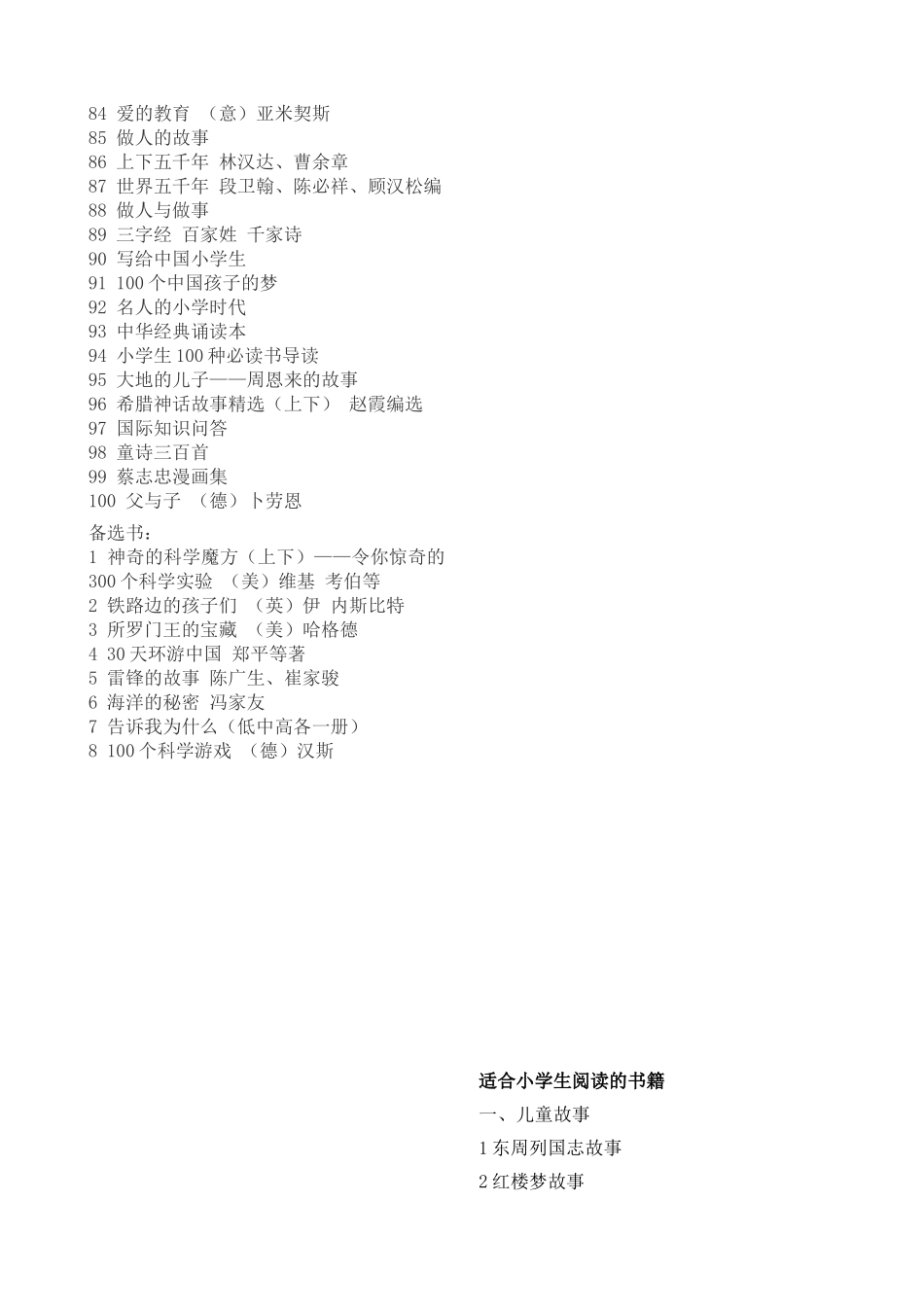 84 爱的教育 （意）亚米契斯
85 做人的故事
86 上下五千年 林汉达、曹余章
87 世界五千年 段卫翰、陈必祥、顾汉松编
88 做人与做事
89 三字经 百家姓 千家诗
90 写给中国小学生
91 100 个中国孩子的梦
92 名人的小学时代
93 中华经典诵读本
94 小学生 100 种必读书导读
95 大地的儿子——周恩来的故事
96 希腊神话故事精选（上下） 赵霞编选
97 国际知识问答
98 童诗三百首
99 蔡志忠漫画集
100 父与子 （德）卜劳恩

备选书：
1 神奇的科学魔方（上下）——令你惊奇的 300 个科学实验 （美）维基 考伯等
2 铁路边的孩子们 （英）伊 内斯比特
3 所罗门王的宝藏 （美）哈格德
4 30 天环游中国 郑平等著
5 雷锋的故事 陈广生、崔家骏
6 海洋的秘密 冯家友
7 告诉我为什么（低中高各一册）
8 100 个科学游戏 （德）汉斯

适合小学生阅读的书籍

一、儿童故事

1 东周列国志故事

2 红楼梦故事